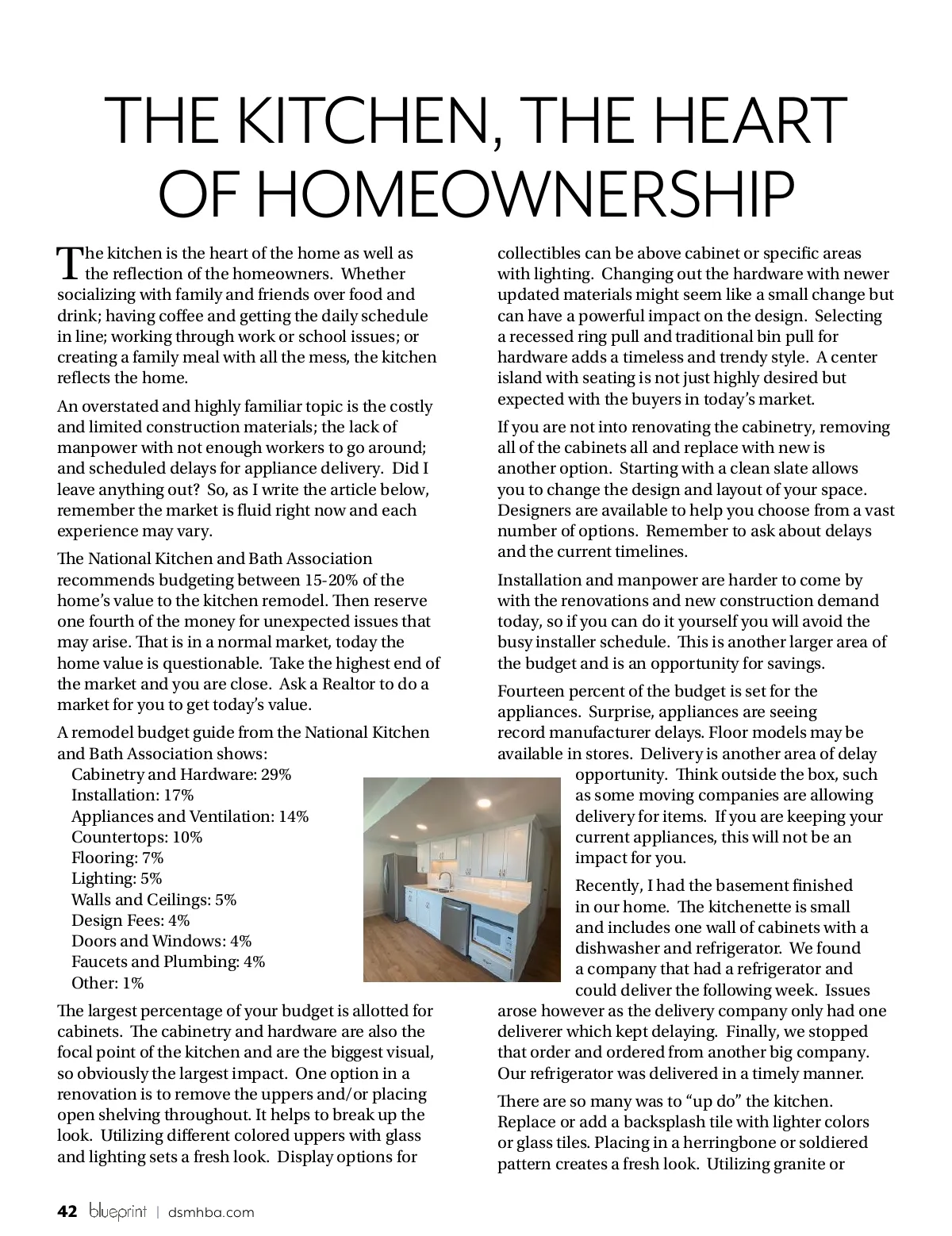 THE KITCHEN, THE HEART OF HOMEOWNERSHIP

The kitchen is the heart of the home as well as the reflection of the homeowners. Whether socializing with family and friends over food and drink; having coffee and getting the daily schedule in line; working through work or school issues; or creating a family meal with all the mess, the kitchen reflects the home.

An overstated and highly familiar topic is the costly and limited construction materials; the lack of manpower with not enough workers to go around; and scheduled delays for appliance delivery. Did I leave anything out? So, as I write the article below, remember the market is fluid right now and each experience may vary.

The National Kitchen and Bath Association recommends budgeting between 15-20% of the home's value to the kitchen remodel. Then reserve one fourth of the money for unexpected issues that may arise. That is in a normal market, today the home value is questionable. Take the highest end of the market and you are close. Ask a Realtor to do a market for you to get today's value.

A remodel budget guide from the National Kitchen and Bath Association shows:
Cabinetry and Hardware: 29%
Installation: 17%
Appliances and Ventilation: 14%
Countertops: 10%
Flooring: 7%
Lighting: 5%
Walls and Ceilings: 5%
Design Fees: 4%
Doors and Windows: 4%
Faucets and Plumbing: 4%
Other: 1%

The largest percentage of your budget is allotted for cabinets. The cabinetry and hardware are also the focal point of the kitchen and are the biggest visual, so obviously the largest impact. One option in a renovation is to remove the uppers and/or placing open shelving throughout. It helps to break up the look. Utilizing different colored uppers with glass and lighting sets a fresh look. Display options for collectibles can be above cabinet or specific areas with lighting. Changing out the hardware with newer updated materials might seem like a small change but can have a powerful impact on the design. Selecting a recessed ring pull and traditional bin pull for hardware adds a timeless and trendy style. A center island with seating is not just highly desired but expected with the buyers in today's market.

If you are not into renovating the cabinetry, removing all of the cabinets all and replace with new is another option. Starting with a clean slate allows you to change the design and layout of your space. Designers are available to help you choose from a vast number of options. Remember to ask about delays and the current timelines.

Installation and manpower are harder to come by with the renovations and new construction demand today, so if you can do it yourself you will avoid the busy installer schedule. This is another larger area of the budget and is an opportunity for savings.

Fourteen percent of the budget is set for the appliances. Surprise, appliances are seeing record manufacturer delays. Floor models may be available in stores. Delivery is another area of delay opportunity. Think outside the box, such as some moving companies are allowing delivery for items. If you are keeping your current appliances, this will not be an impact for you.

Recently, I had the basement finished in our home. The kitchenette is small and includes one wall of cabinets with a dishwasher and refrigerator. We found a company that had a refrigerator and could deliver the following week. Issues arose however as the delivery company only had one deliverer which kept delaying. Finally, we stopped that order and ordered from another big company. Our refrigerator was delivered in a timely manner.

There are so many was to "up do" the kitchen. Replace or add a backsplash tile with lighter colors or glass tiles. Placing in a herringbone or soldiered pattern creates a fresh look. Utilizing granite or

42 blueprint | dsmhba.com